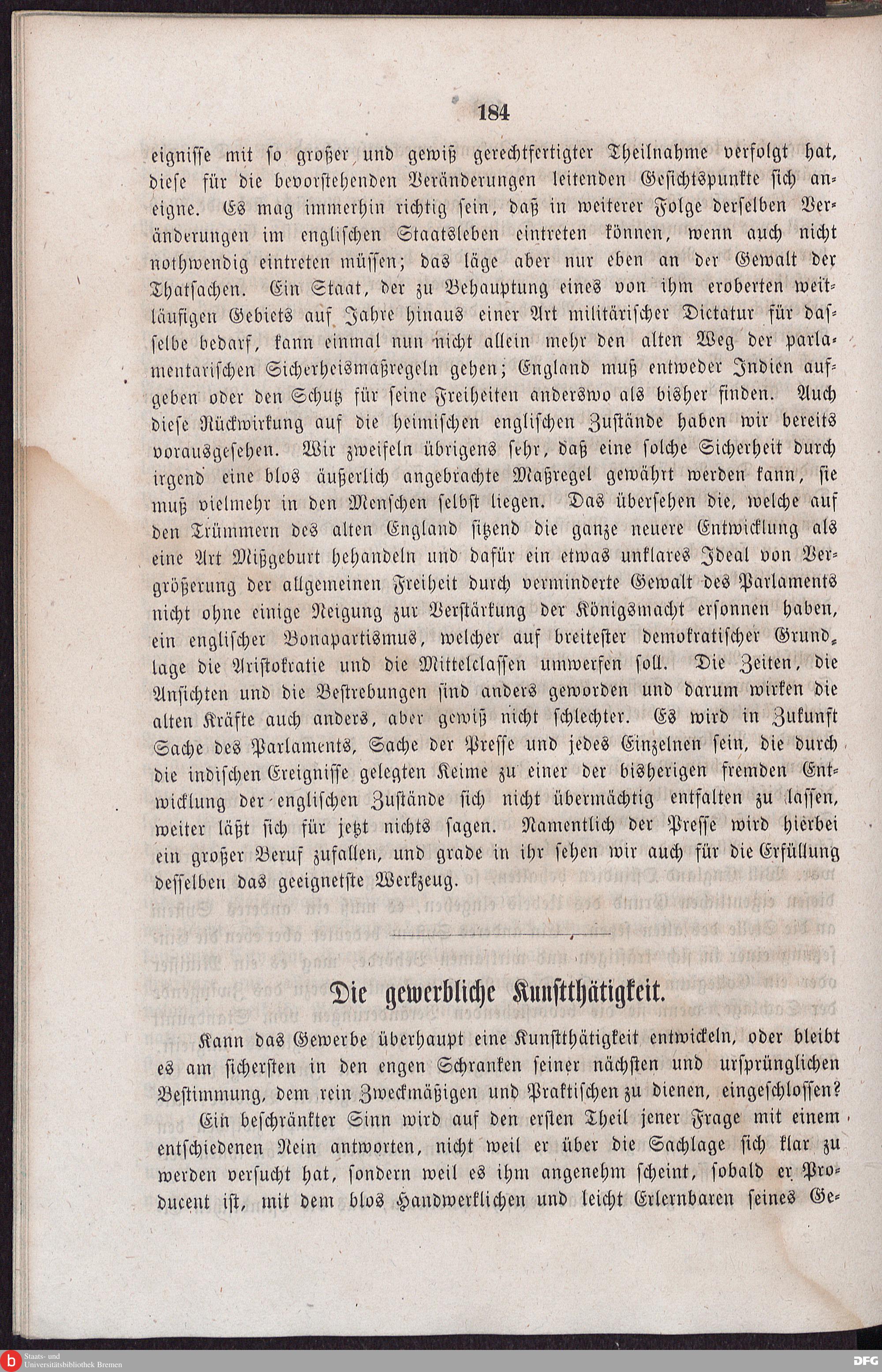 184

eignisse mit so großer und gewiß gerechtfertigter Theilnahme verfolgt hat, diese für die bevorstehenden Veränderungen leitenden Gesichtspunkte sich aneigne. Es mag immerhin richtig sein, daß in weiterer Folge derselben Veränderungen im englischen Staatsleben eintreten können, wenn auch nicht nothwendig eintreten müssen; das läge aber nur eben an der Gewalt der Thatsachen. Ein Staat, der zu Behauptung eines von ihm eroberten weitläufigen Gebiets auf Jahre hinaus einer Art militärischer Dictatur für dasselbe bedarf, kann einmal nun nicht allein mehr den alten Weg der parlamentarischen Sicherheismaßregeln gehen; England muß entweder Indien aufgeben oder den Schutz für seine Freiheiten anderswo als bisher finden. Auch diese Rückwirkung auf die heimischen englischen Zustände haben wir bereits vorausgesehen. Wir zweifeln übrigens sehr, daß eine solche Sicherheit durch irgend eine blos äußerlich angebrachte Maßregel gewährt werden kann, sie muß vielmehr in den Menschen selbst liegen. Das übersehen die, welche auf den Trümmern des alten England sitzend die ganze neuere Entwicklung als eine Art Mißgeburt behandeln und dafür ein etwas unklares Ideal von Vergrößerung der allgemeinen Freiheit durch verminderte Gewalt des Parlaments nicht ohne einige Neigung zur Verstärkung der Königsmacht ersonnen haben, ein englischer Bonapartismus, welcher auf breitester demokratischer Grundlage die Aristokratie und die Mittelclassen umwerfen soll. Die Zeiten, die Ansichten und die Bestrebungen sind anders geworden und darum wirken die alten Kräfte auch anders, aber gewiß nicht schlechter. Es wird in Zukunft Sache des Parlaments, Sache der Presse und jedes Einzelnen sein, die durch die indischen Ereignisse gelegten Keime zu einer der bisherigen fremden Entwicklung der englischen Zustände sich nicht übermächtig entfalten zu lassen, weiter läßt sich für jetzt nichts sagen. Namentlich der Presse wird hierbei ein großer Beruf zufallen, und grade in ihr sehen wir auch für die Erfüllung desselben das geeignetste Werkzeug.

Die gewerbliche Kunstthätigkeit.

Kann das Gewerbe überhaupt eine Kunstthätigkeit entwickeln, oder bleibt es am sichersten in den engen Schranken seiner nächsten und ursprünglichen Bestimmung, dem rein Zweckmäßigen und Praktischen zu dienen, eingeschlossen?

Ein beschränkter Sinn wird auf den ersten Theil jener Frage mit einem entschiedenen Nein antworten, nicht weil er über die Sachlage sich klar zu werden versucht hat, sondern weil es ihm angenehm scheint, sobald er Producent ist, mit dem blos Handwerklichen und leicht Erlernbaren seines Ge-

Staats- und Universitätsbibliothek Bremen
DFG